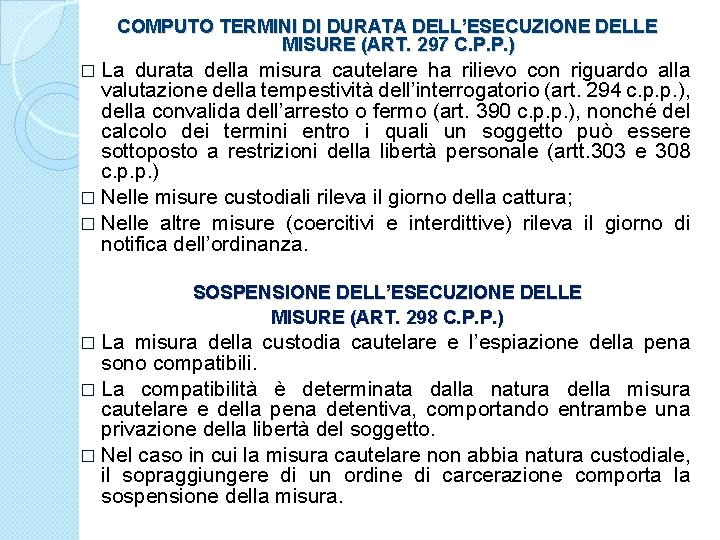 COMPUTO TERMINI DI DURATA DELL'ESECUZIONE DELLE MISURE (ART. 297 C.P.P.)

□ La durata della misura cautelare ha rilievo con riguardo alla valutazione della tempestività dell'interrogatorio (art. 294 c.p.p.), della convalida dell'arresto o fermo (art. 390 c.p.p.), nonché del calcolo dei termini entro i quali un soggetto può essere sottoposto a restrizioni della libertà personale (artt.303 e 308 c.p.p.)

□ Nelle misure custodiali rileva il giorno della cattura;

□ Nelle altre misure (coercitivi e interdittive) rileva il giorno di notifica dell'ordinanza.

SOSPENSIONE DELL'ESECUZIONE DELLE MISURE (ART. 298 C.P.P.)

□ La misura della custodia cautelare e l'espiazione della pena sono compatibili.

□ La compatibilità è determinata dalla natura della misura cautelare e della pena detentiva, comportando entrambe una privazione della libertà del soggetto.

□ Nel caso in cui la misura cautelare non abbia natura custodiale, il sopraggiungere di un ordine di carcerazione comporta la sospensione della misura.